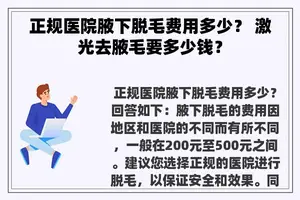 正规医院腋下脱毛费用多少？ 激光去腋毛要多少钱？

正规医院腋下脱毛费用多少？回答如下：腋下脱毛的费用因地区和医院的不同而有所不同，一般在200元至500元之间。建议您选择正规的医院进行脱毛，以保证安全和效果。同